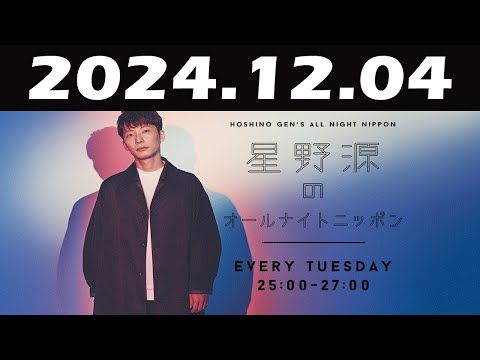 2024.12.04

HOSHINO GEN'S ALL NIGHT NIPPON

星野源
の
オールナイトニッポン

EVERY TUESDAY
25:00-27:00